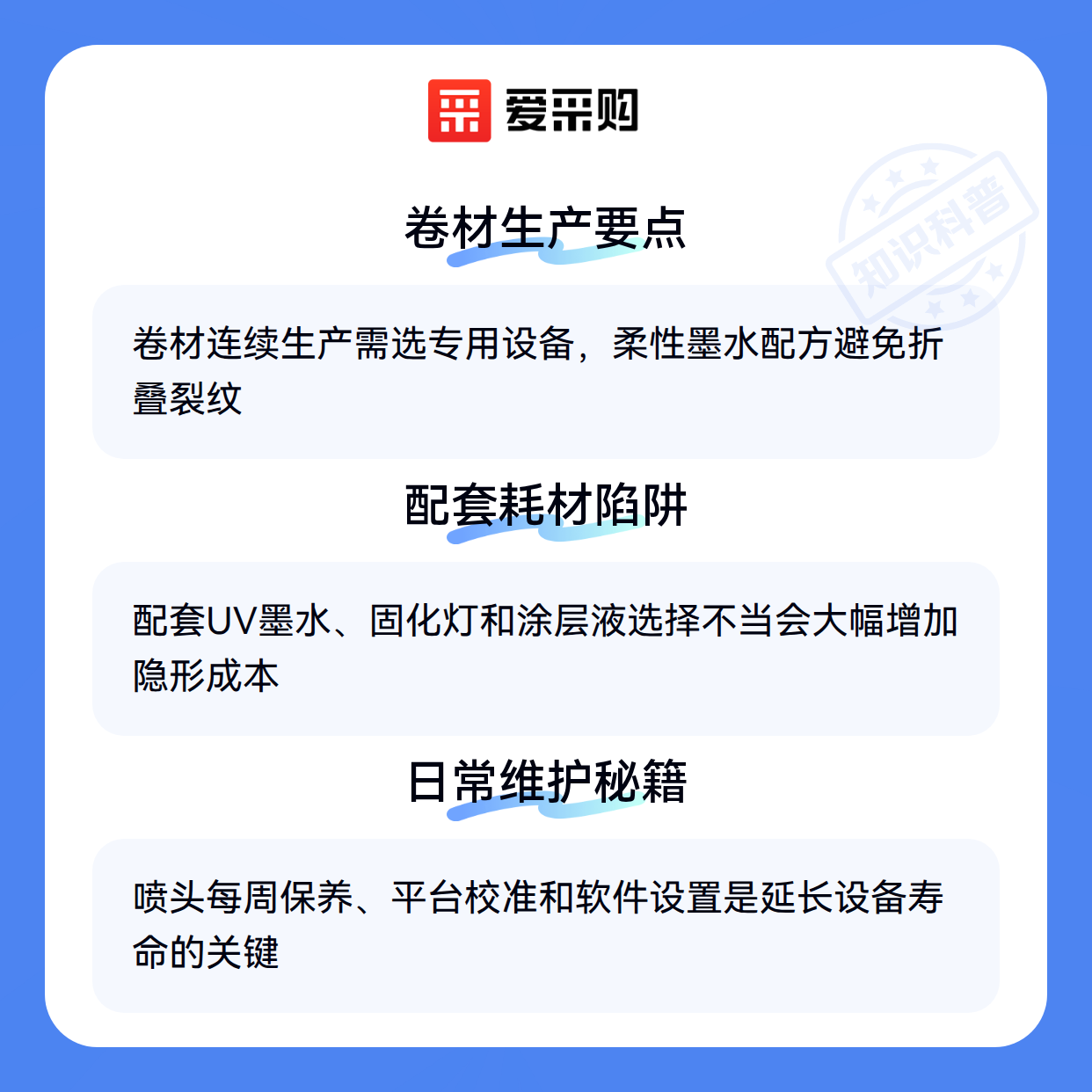 爱采购

卷材生产要点

卷材连续生产需选专用设备，柔性墨水配方避免折叠裂纹

配套耗材陷阱

配套UV墨水、固化灯和涂层液选择不当会大幅增加隐形成本

日常维护秘籍

喷头每周保养、平台校准和软件设置是延长设备寿命的关键

知识科普